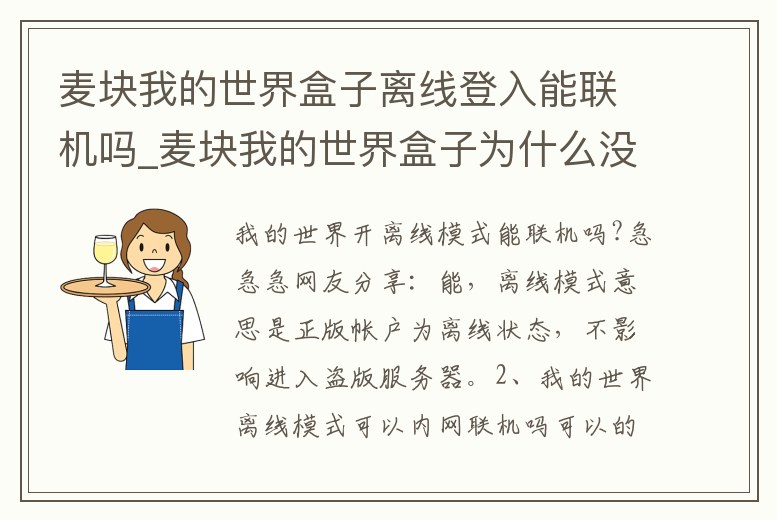 麦块我的世界盒子离线登入能联机吗_麦块我的世界盒子为什么没

我的世界开离线模式能联机吗?急急急网友分享:能，离线模式意思是正版帐户为离线状态，不影响进入盗版服务器。2、我的世界离线模式可以内网联机吗可以的